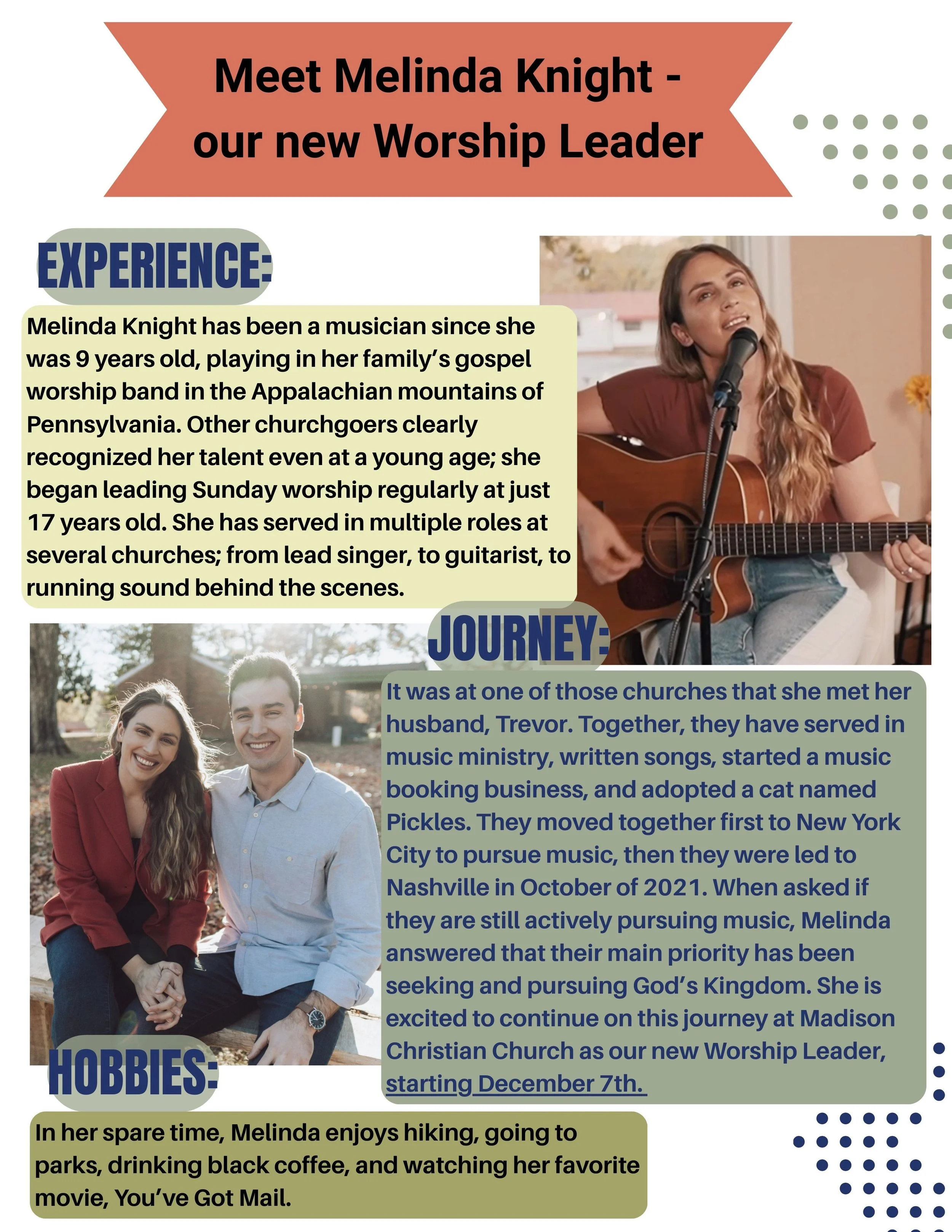 Meet Melinda Knight - our new Worship Leader

EXPERIENCE:

Melinda Knight has been a musician since she was 9 years old, playing in her family's gospel worship band in the Appalachian mountains of Pennsylvania. Other churchgoers clearly recognized her talent even at a young age; she began leading Sunday worship regularly at just 17 years old. She has served in multiple roles at several churches; from lead singer, to guitarist, to running sound behind the scenes.

JOURNEY:

It was at one of those churches that she met her husband, Trevor. Together, they have served in music ministry, written songs, started a music booking business, and adopted a cat named Pickles. They moved together first to New York City to pursue music, then they were led to Nashville in October of 2021. When asked if they are still actively pursuing music, Melinda answered that their main priority has been seeking and pursuing God's Kingdom. She is excited to continue on this journey at Madison Christian Church as our new Worship Leader, starting December 7th.

HOBBIES:

In her spare time, Melinda enjoys hiking, going to parks, drinking black coffee, and watching her favorite movie, You've Got Mail.